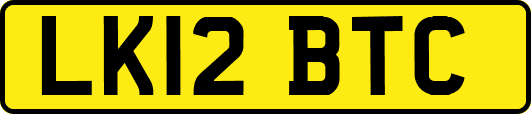 LK12 BTC